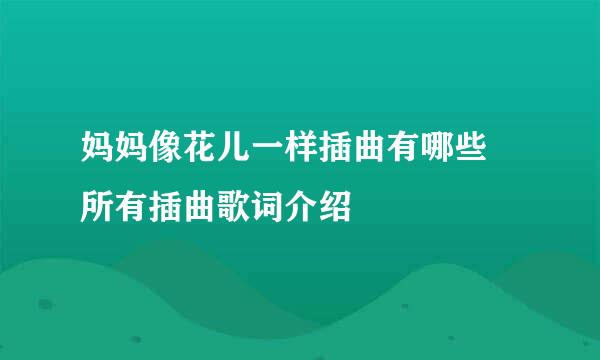 妈妈像花儿一样插曲有哪些
所有插曲歌词介绍